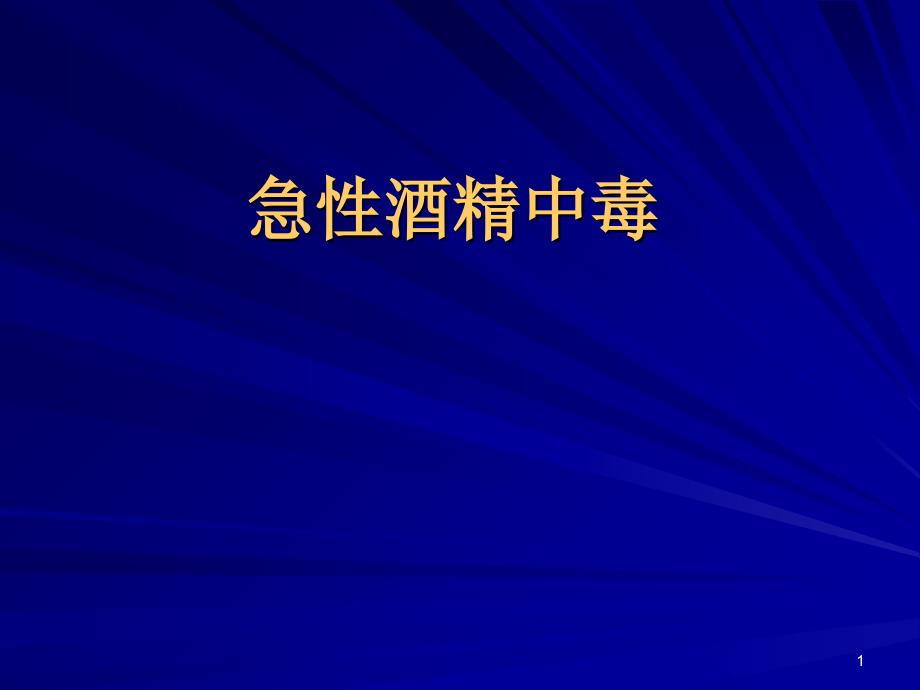 急性酒精中毒

1